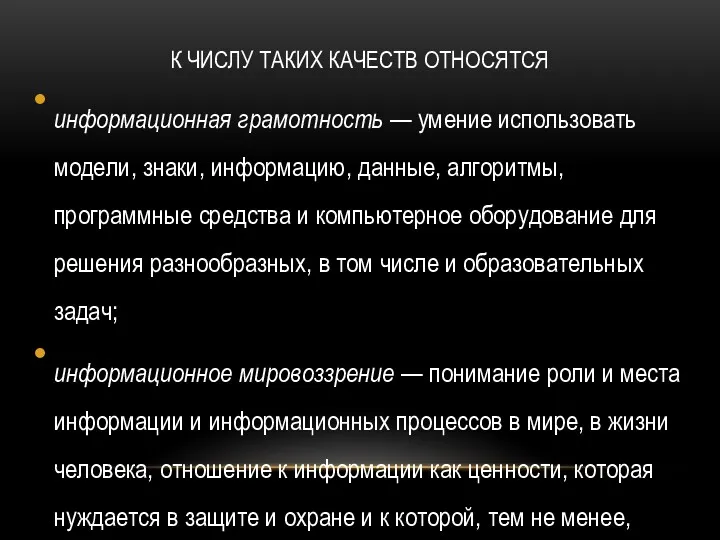 К ЧИСЛУ ТАКИХ КАЧЕСТВ ОТНОСЯТСЯ

информационная грамотность — умение использовать модели, знаки, информацию, данные, алгоритмы, программные средства и компьютерное оборудование для решения разнообразных, в том числе и образовательных задач;

информационное мировоззрение — понимание роли и места информации и информационных процессов в мире, в жизни человека, отношение к информации как ценности, которая нуждается в защите и охране и к которой, тем не менее,